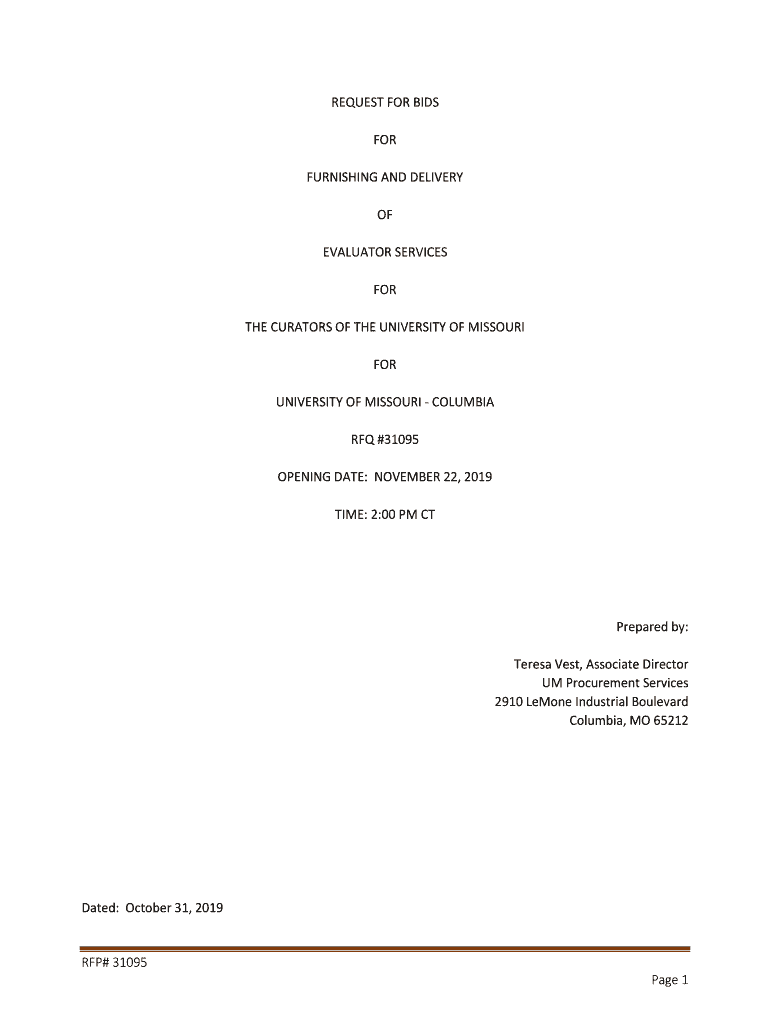 REQUEST FOR BIDS

FOR

FURNISHING AND DELIVERY

OF

EVALUATOR SERVICES

FOR

THE CURATORS OF THE UNIVERSITY OF MISSOURI

FOR

UNIVERSITY OF MISSOURI - COLUMBIA

RFQ #31095

OPENING DATE: NOVEMBER 22, 2019

TIME: 2:00 PM CT

Prepared by:

Teresa Vest, Associate Director
UM Procurement Services
2910 LeMone Industrial Boulevard
Columbia, MO 65212

Dated: October 31, 2019

RFP# 31095

Page 1